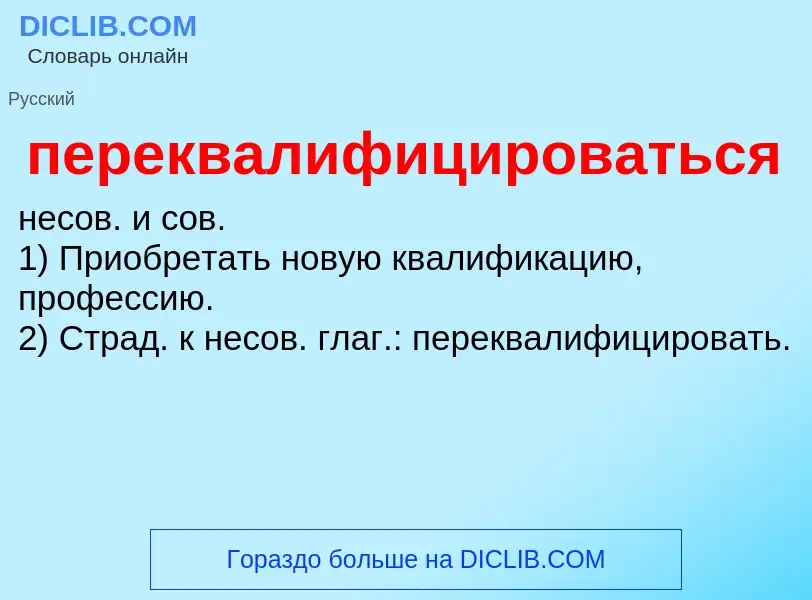 DICLIB.COM
Словарь онлайн

Русский

переквалифицироваться

несов. и сов.
1) Приобретать новую квалификацию, профессию.
2) Страд. к несов. глаг.: переквалифицировать.

Гораздо больше на DICLIB.COM